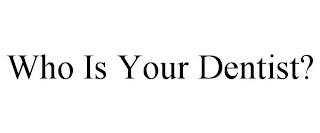 Who Is Your Dentist?